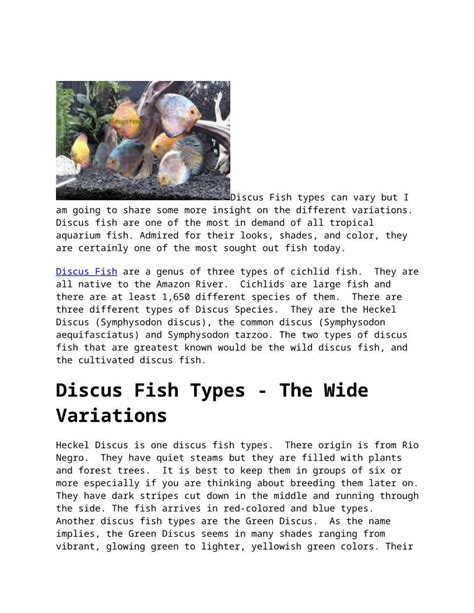 Discus Fish types can vary but I am going to share some more insight on the different variations. Discus fish are one of the most in demand of all tropical aquarium fish. Admired for their looks, shades, and color, they are certainly one of the most sought out fish today.

Discus Fish are a genus of three types of cichlid fish. They are all native to the Amazon River. Cichlids are large fish and there are at least 1,650 different species of them. There are three different types of Discus Species. They are the Heckel Discus (Symphysodon discus), the common discus (Symphysodon aequifasciatus) and Symphysodon tarzoo. The two types of discus fish that are greatest known would be the wild discus fish, and the cultivated discus fish.

Discus Fish Types - The Wide Variations

Heckel Discus is one discus fish types. There origin is from Rio Negro. They have quiet steams but they are filled with plants and forest trees. It is best to keep them in groups of six or more especially if you are thinking about breeding them later on. They have dark stripes cut down in the middle and running through the side. The fish arrives in red-colored and blue types. Another discus fish types are the Green Discus. As the name implies, the Green Discus seems in many shades ranging from vibrant, glowing green to lighter, yellowish green colors. Their